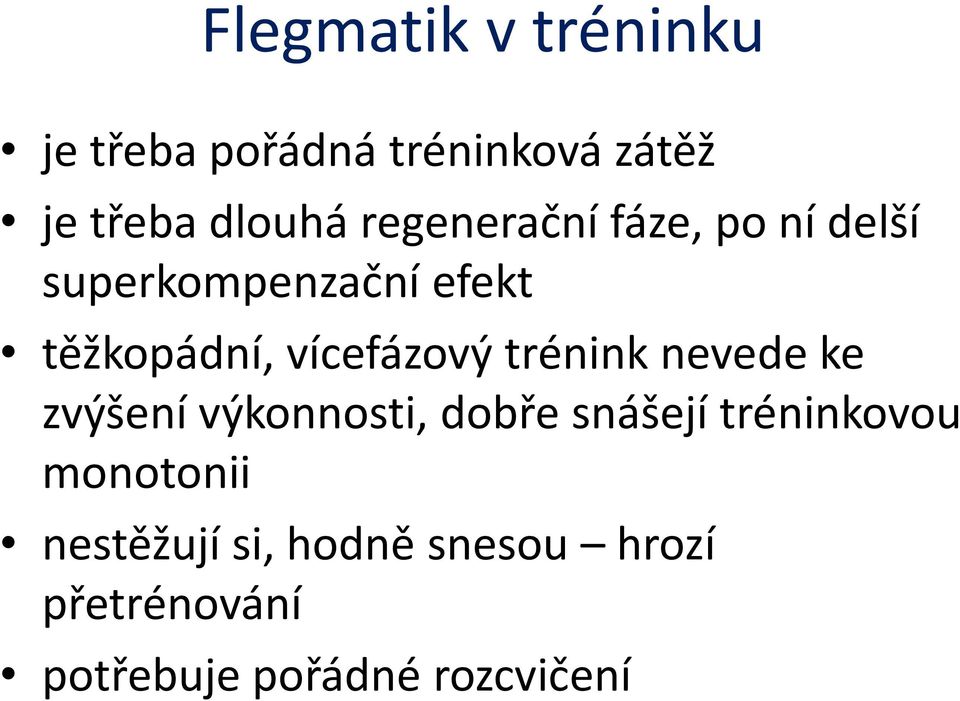 Flegmatik v tréninku

• je třeba pořádná tréninková zátěž
• je třeba dlouhá regenerační fáze, po ní delší superkompenzační efekt
• těžkopádní, vícefázový trénink nevede ke zvýšení výkonnosti, dobře snášejí tréninkovou monotonii
• nestěžují si, hodně snesou – hrozí přetrénování
• potřebuje pořádné rozcvičení